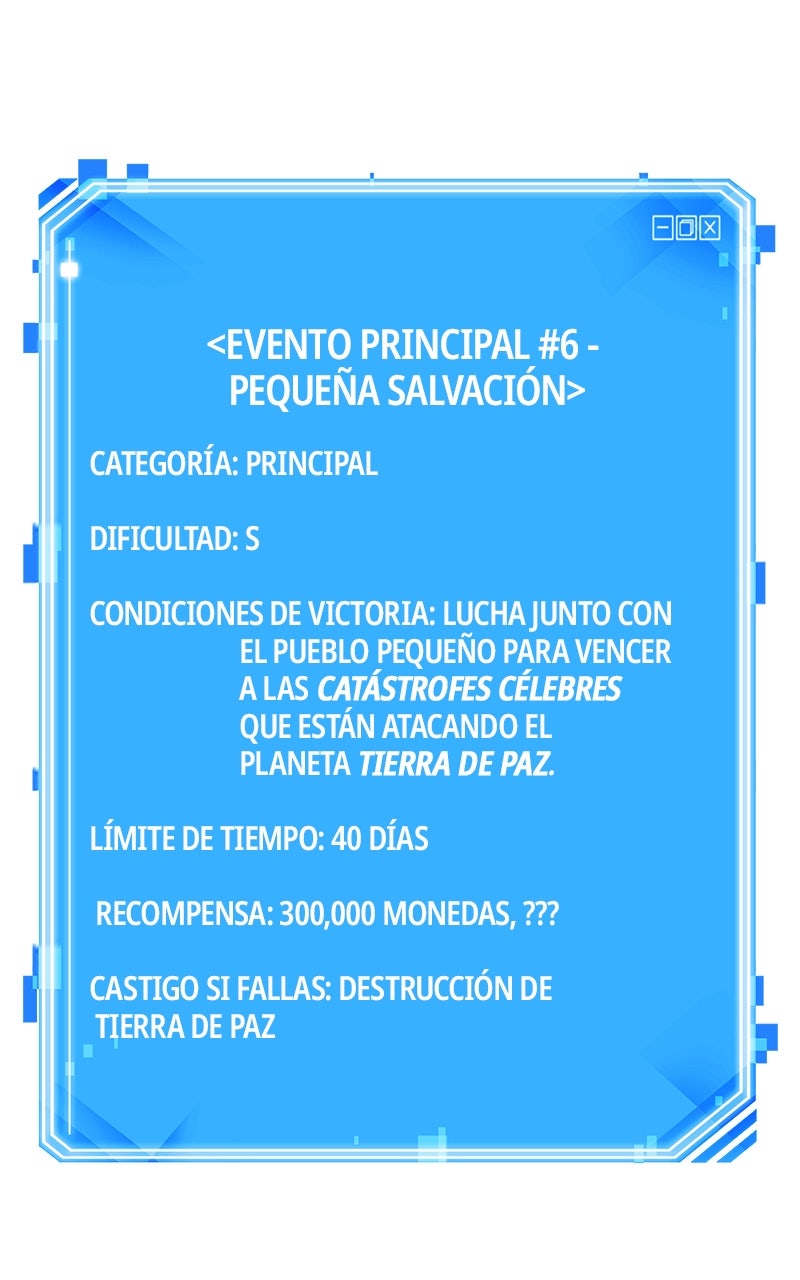 <EVENTO PRINCIPAL #6 - PEQUEÑA SALVACIÓN>

CATEGORÍA: PRINCIPAL

DIFICULTAD: S

CONDICIONES DE VICTORIA: LUCHA JUNTO CON EL PUEBLO PEQUEÑO PARA VENCER A LAS CATÁSTROFES CÉLEBRES QUE ESTÁN ATACANDO EL PLANETA TIERRA DE PAZ.

LÍMITE DE TIEMPO: 40 DÍAS

RECOMPENSA: 300,000 MONEDAS, ???

CASTIGO SI FALLAS: DESTRUCCIÓN DE TIERRA DE PAZ